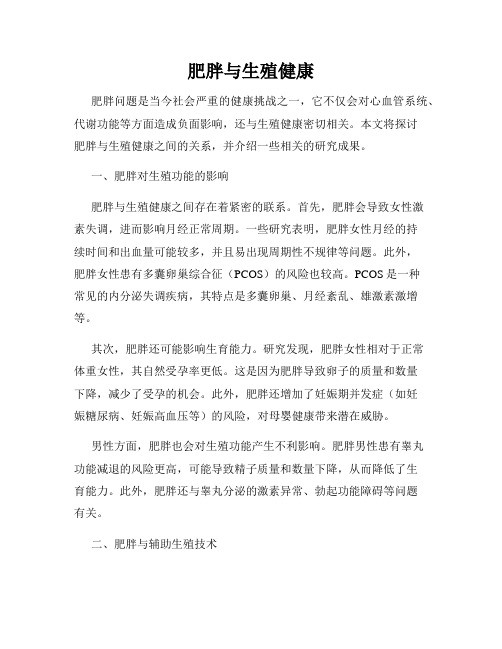 肥胖与生殖健康

肥胖问题是当今社会严重的健康挑战之一，它不仅会对心血管系统、代谢功能等方面造成负面影响，还与生殖健康密切相关。本文将探讨肥胖与生殖健康之间的关系，并介绍一些相关的研究成果。

一、肥胖对生殖功能的影响

肥胖与生殖健康之间存在着紧密的联系。首先，肥胖会导致女性激素失调，进而影响月经正常周期。一些研究表明，肥胖女性月经的持续时间和出血量可能较多，并且易出现周期性不规律等问题。此外，肥胖女性患有多囊卵巢综合征（PCOS）的风险也较高。PCOS是一种常见的内分泌失调疾病，其特点是多囊卵巢、月经紊乱、雄激素激增等。

其次，肥胖还可能影响生育能力。研究发现，肥胖女性相对于正常体重女性，其自然受孕率更低。这是因为肥胖导致卵子的质量和数量下降，减少了受孕的机会。此外，肥胖还增加了妊娠期并发症（如妊娠糖尿病、妊娠高血压等）的风险，对母婴健康带来潜在威胁。

男性方面，肥胖也会对生殖功能产生不利影响。肥胖男性患有睾丸功能减退的风险更高，可能导致精子质量和数量下降，从而降低了生育能力。此外，肥胖还与睾丸分泌的激素异常、勃起功能障碍等问题有关。

二、肥胖与辅助生殖技术